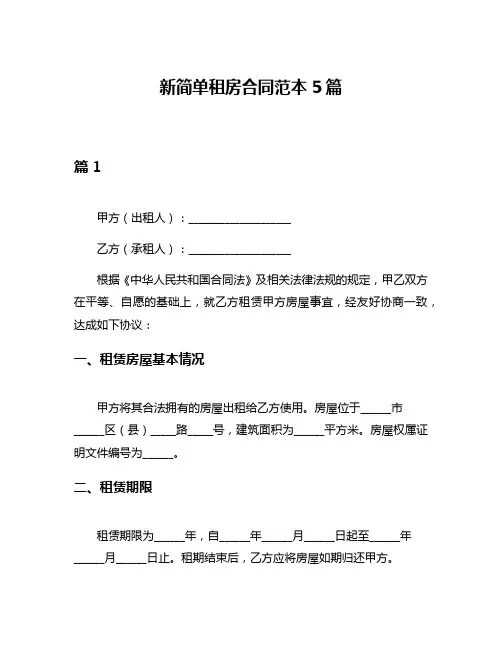 新简单租房合同范本 5 篇

篇 1

甲方（出租人）：__________________

乙方（承租人）：__________________

根据《中华人民共和国合同法》及相关法律法规的规定，甲乙双方在平等、自愿的基础上，就乙方租赁甲方房屋事宜，经友好协商一致，达成如下协议：

一、租赁房屋基本情况

甲方将其合法拥有的房屋出租给乙方使用。房屋位于_____市_____区（县）____路____号，建筑面积为_____平方米。房屋权属证明文件编号为_____。

二、租赁期限

租赁期限为_____年，自_____年_____月_____日起至_____年_____月_____日止。租期结束后，乙方应将房屋如期归还甲方。